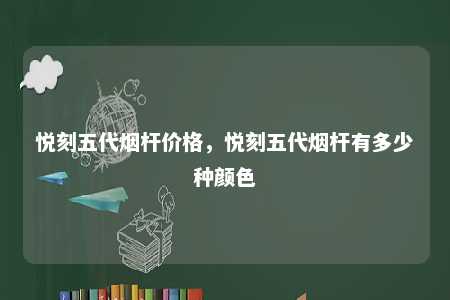 悦刻五代烟杆价格，悦刻五代烟杆有多少种颜色